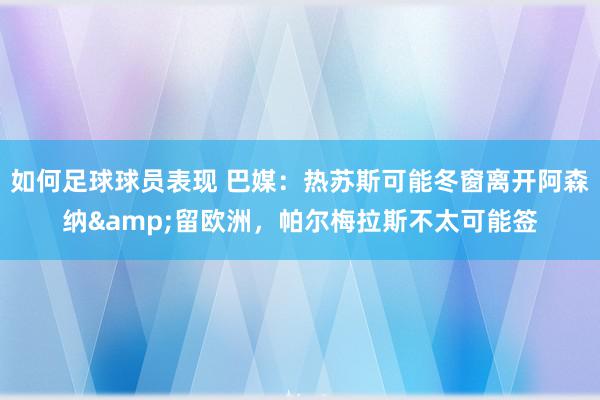 如何足球球员表现 巴媒：热苏斯可能冬窗离开阿森纳&amp;留欧洲，帕尔梅拉斯不太可能签